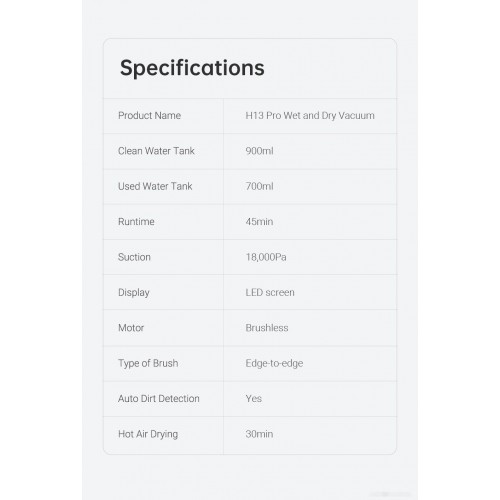 Specifications

| Product Name | H13 Pro Wet and Dry Vacuum |
|---|---|
| Clean Water Tank | 900ml |
| Used Water Tank | 700ml |
| Runtime | 45min |
| Suction | 18,000Pa |
| Display | LED screen |
| Motor | Brushless |
| Type of Brush | Edge-to-edge |
| Auto Dirt Detection | Yes |
| Hot Air Drying | 30min |